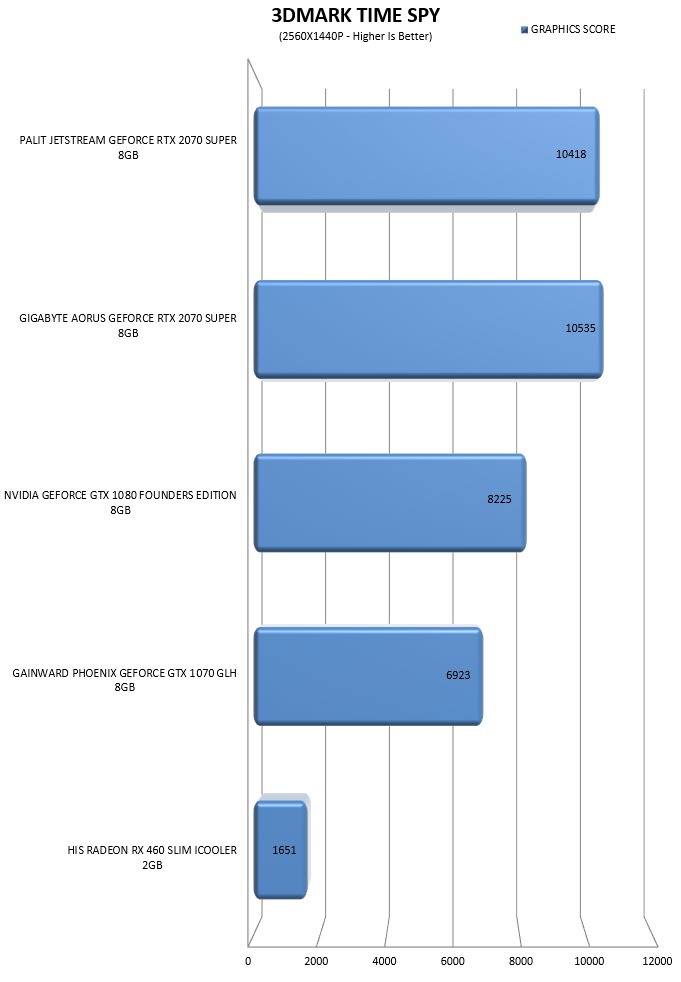 3DMARK TIME SPY
(2560X1440P - Higher Is Better)

GRAPHICS SCORE

PALIT JETSTREAM GEFORCE RTX 2070 SUPER 8GB
10418

GIGABYTE AORUS GEFORCE RTX 2070 SUPER 8GB
10535

NVIDIA GEFORCE GTX 1080 FOUNDERS EDITION 8GB
8225

GAINWARD PHOENIX GEFORCE GTX 1070 GLH 8GB
6923

HIS RADEON RX 460 SLIM ICOOLER 2GB
1651

0 2000 4000 6000 8000 10000 12000